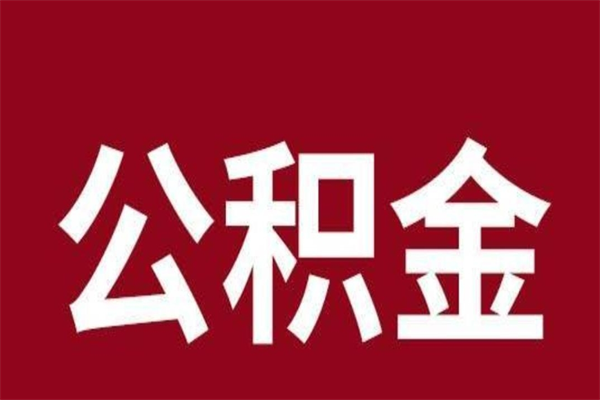 公积金